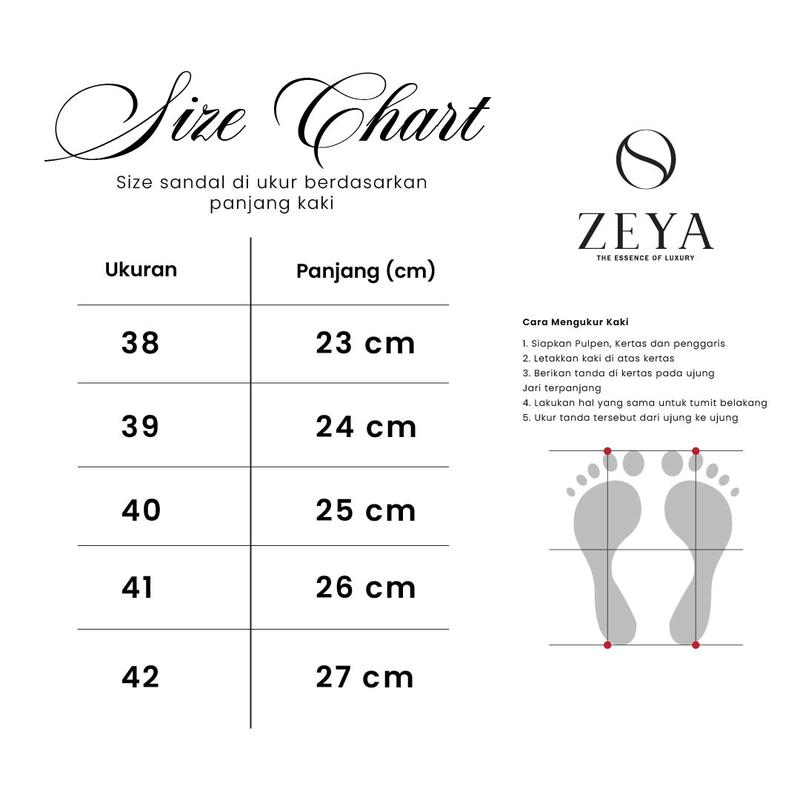 Size Chart

Size sandal di ukur berdasarkan panjang kaki

| Ukuran | Panjang (cm) |
|---|---|
| 38 | 23 cm |
| 39 | 24 cm |
| 40 | 25 cm |
| 41 | 26 cm |
| 42 | 27 cm |

ZEYA
THE ESSENCE OF LUXURY

Cara Mengukur Kaki

1. Siapkan Pulpen, Kertas dan penggaris
2. Letakkan kaki di atas kertas
3. Berikan tanda di kertas pada ujung Jari terpanjang
4. Lakukan hal yang sama untuk tumit belakang
5. Ukur tanda tersebut dari ujung ke ujung